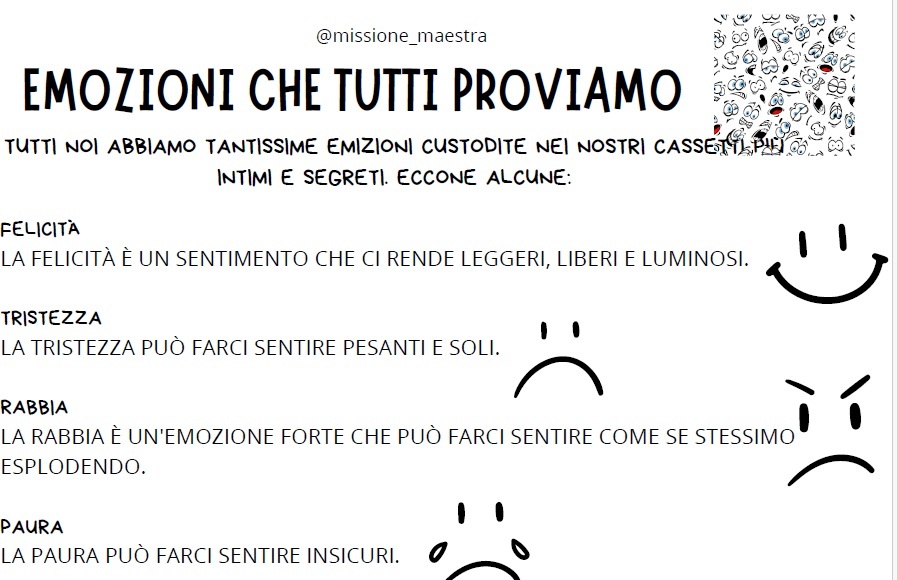 @missione_maestra

EMOZIONI CHE TUTTI PROVIAMO

TUTTI NOI ABBIAMO TANTISSIME EMIZIONI CUSTODITE NEI NOSTRI CASSETTI PIÙ INTIMI E SEGRETI. ECCONE ALCUNE:

FELICITÀ
LA FELICITÀ È UN SENTIMENTO CHE CI RENDE LEGGERI, LIBERI E LUMINOSI.

TRISTEZZA
LA TRISTEZZA PUÒ FARCI SENTIRE PESANTI E SOLI.

RABBIA
LA RABBIA È UN'EMOZIONE FORTE CHE PUÒ FARCI SENTIRE COME SE STESSIMO ESPLODENDO.

PAURA
LA PAURA PUÒ FARCI SENTIRE INSICURI.